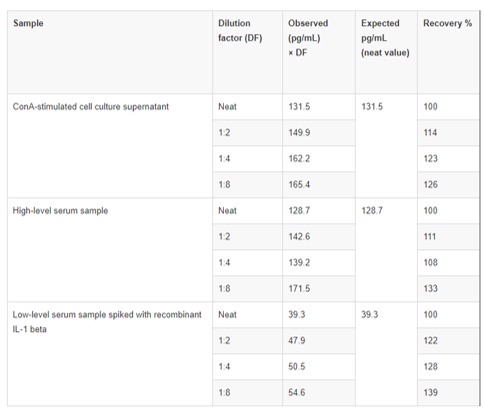 | Sample | Dilution factor (DF) | Observed (pg/mL) × DF | Expected pg/mL (neat value) | Recovery % |
|---|---|---|---|---|
| ConA-stimulated cell culture supernatant | Neat | 131.5 | 131.5 | 100 |
| | 1:2 | 149.9 | | 114 |
| | 1:4 | 162.2 | | 123 |
| | 1:8 | 165.4 | | 126 |
| High-level serum sample | Neat | 128.7 | 128.7 | 100 |
| | 1:2 | 142.6 | | 111 |
| | 1:4 | 139.2 | | 108 |
| | 1:8 | 171.5 | | 133 |
| Low-level serum sample spiked with recombinant IL-1 beta | Neat | 39.3 | 39.3 | 100 |
| | 1:2 | 47.9 | | 122 |
| | 1:4 | 50.5 | | 128 |
| | 1:8 | 54.6 | | 139 |